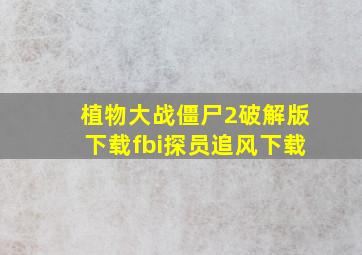 植物大战僵尸2破解版下载fbi探员追风下载